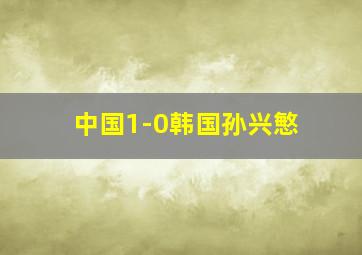 中国1-0韩国孙兴慜